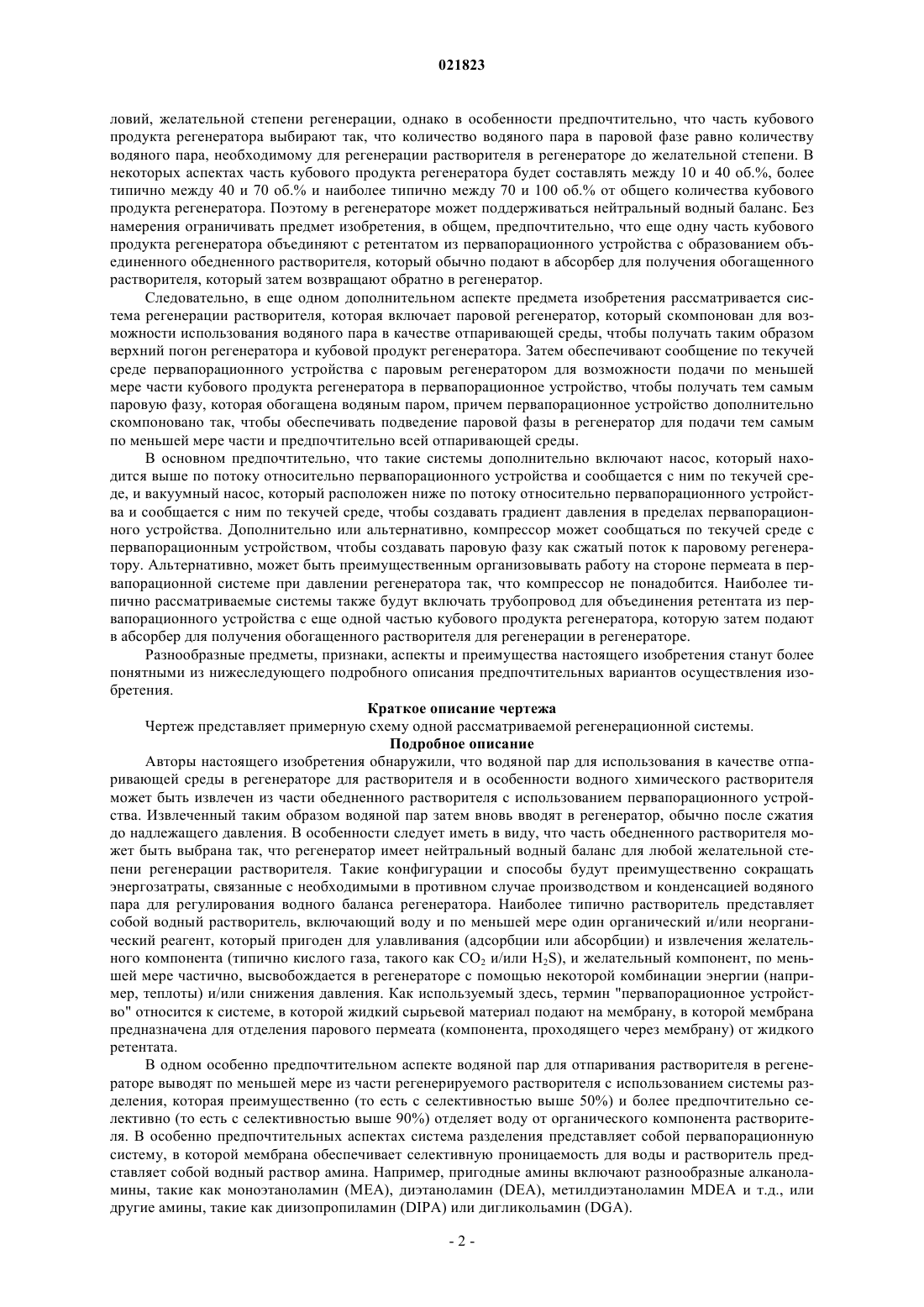 021823

ловий, желательной степени регенерации, однако в особенности предпочтительно, что часть кубового продукта регенератора выбирают так, что количество водяного пара в паровой фазе равно количеству водяного пара, необходимому для регенерации растворителя в регенераторе до желательной степени. В некоторых аспектах часть кубового продукта регенератора будет составлять между 10 и 40 об.%, более типично между 40 и 70 об.% и наиболее типично между 70 и 100 об.% от общего количества кубового продукта регенератора. Поэтому в регенераторе может поддерживаться нейтральный водный баланс. Без намерения ограничивать предмет изобретения, в общем, предпочтительно, что еще одну часть кубового продукта регенератора объединяют с ретентатом из первапорационного устройства с образованием объединенного обедненного растворителя, который обычно подают в абсорбер для получения обогащенного растворителя, который затем возвращают обратно в регенератор.

Следовательно, в еще одном дополнительном аспекте предмета изобретения рассматривается система регенерации растворителя, которая включает паровой регенератор, который скомпонован для возможности использования водяного пара в качестве отпаривающей среды, чтобы получать таким образом верхний погон регенератора и кубовой продукт регенератора. Затем обеспечивают сообщение по текучей среде первапорационного устройства с паровым регенератором для возможности подачи по меньшей мере части кубового продукта регенератора в первапорационное устройство, чтобы получать тем самым паровую фазу, которая обогащена водяным паром, причем первапорационное устройство дополнительно скомпоновано так, чтобы обеспечивать подведение паровой фазы в регенератор для подачи тем самым по меньшей мере части и предпочтительно всей отпаривающей среды.

В основном предпочтительно, что такие системы дополнительно включают насос, который находится выше по потоку относительно первапорационного устройства и сообщается с ним по текучей среде, и вакуумный насос, который расположен ниже по потоку относительно первапорационного устройства и сообщается с ним по текучей среде, чтобы создавать градиент давления в пределах первапорационного устройства. Дополнительно или альтернативно, компрессор может сообщаться по текучей среде с первапорационным устройством, чтобы создавать паровую фазу как сжатый поток к паровому регенератору. Альтернативно, может быть преимущественным организовывать работу на стороне пермеата в первапорационной системе при давлении регенератора так, что компрессор не понадобится. Наиболее типично рассматриваемые системы также будут включать трубопровод для объединения ретентата из первапорационного устройства с еще одной частью кубового продукта регенератора, которую затем подают в абсорбер для получения обогащенного растворителя для регенерации в регенераторе.

Разнообразные предметы, признаки, аспекты и преимущества настоящего изобретения станут более понятными из нижеследующего подробного описания предпочтительных вариантов осуществления изобретения.

Краткое описание чертежа

Чертеж представляет примерную схему одной рассматриваемой регенерационной системы.

Подробное описание

Авторы настоящего изобретения обнаружили, что водяной пар для использования в качестве отпаривающей среды в регенераторе для растворителя и в особенности водного химического растворителя может быть извлечен из части обедненного растворителя с использованием первапорационного устройства. Извлеченный таким образом водяной пар затем вновь вводят в регенератор, обычно после сжатия до надлежащего давления. В особенности следует иметь в виду, что часть обедненного растворителя может быть выбрана так, что регенератор имеет нейтральный водный баланс для любой желательной степени регенерации растворителя. Такие конфигурации и способы будут преимущественно сокращать энергозатраты, связанные с необходимыми в противном случае производством и конденсацией водяного пара для регулирования водного баланса регенератора. Наиболее типично растворитель представляет собой водный растворитель, включающий воду и по меньшей мере один органический и/или неорганический реагент, который пригоден для улавливания (адсорбции или абсорбции) и извлечения желательного компонента (типично кислого газа, такого как $CO_2$ и/или $H_2S$), и желательный компонент, по меньшей мере частично, высвобождается в регенераторе с помощью некоторой комбинации энергии (например, теплоты) и/или снижения давления. Как используемый здесь, термин "первапорационное устройство" относится к системе, в которой жидкий сырьевой материал подают на мембрану, в которой мембрана предназначена для отделения парового пермеата (компонента, проходящего через мембрану) от жидкого ретентата.

В одном особенно предпочтительном аспекте водяной пар для отпаривания растворителя в регенераторе выводят по меньшей мере из части регенерируемого растворителя с использованием системы разделения, которая преимущественно (то есть с селективностью выше 50%) и более предпочтительно селективно (то есть с селективностью выше 90%) отделяет воду от органического компонента растворителя. В особенно предпочтительных аспектах система разделения представляет собой первапорационную систему, в которой мембрана обеспечивает селективную проницаемость для воды и растворитель представляет собой водный раствор амина. Например, пригодные амины включают разнообразные алканоламины, такие как моноэтаноламин (MEA), диэтаноламин (DEA), метилдиэтаноламин MDEA и т.д., или другие амины, такие как диизопропиламин (DIPA) или дигликольамин (DGA).

- 2 -